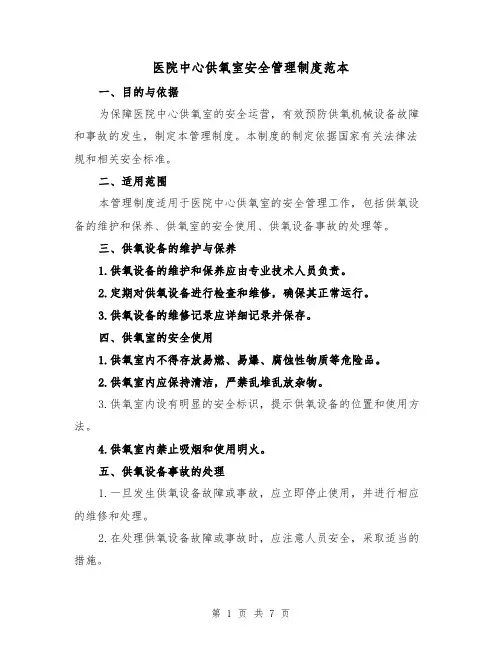 医院中心供氧室安全管理制度范本

一、目的与依据

为保障医院中心供氧室的安全运营，有效预防供氧机械设备故障和事故的发生，制定本管理制度。本制度的制定依据国家有关法律法规和相关安全标准。

二、适用范围

本管理制度适用于医院中心供氧室的安全管理工作，包括供氧设备的维护和保养、供氧室的安全使用、供氧设备事故的处理等。

三、供氧设备的维护与保养

1.供氧设备的维护和保养应由专业技术人员负责。

2.定期对供氧设备进行检查和维修，确保其正常运行。

3.供氧设备的维修记录应详细记录并保存。

四、供氧室的安全使用

1.供氧室内不得存放易燃、易爆、腐蚀性物质等危险品。

2.供氧室内应保持清洁，严禁乱堆乱放杂物。

3.供氧室内设有明显的安全标识，提示供氧设备的位置和使用方法。

4.供氧室内禁止吸烟和使用明火。

五、供氧设备事故的处理

1.一旦发生供氧设备故障或事故，应立即停止使用，并进行相应的维修和处理。

2.在处理供氧设备故障或事故时，应注意人员安全，采取适当的措施。

第 1 页 共 7 页